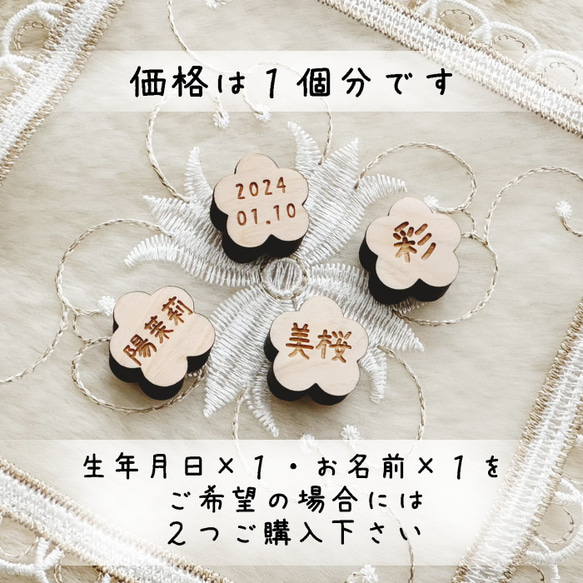 価格は１個分です

2024
01.10

彩

陽茉莉

美桜

生年月日×１・お名前×１を
ご希望の場合には
２つご購入下さい